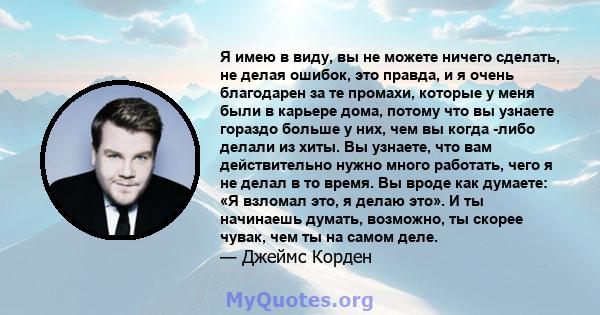 Я имею в виду, вы не можете ничего сделать, не делая ошибок, это правда, и я очень благодарен за те промахи, которые у меня были в карьере дома, потому что вы узнаете гораздо больше у них, чем вы когда -либо делали из хиты. Вы узнаете, что вам действительно нужно много работать, чего я не делал в то время. Вы вроде как думаете: «Я взломал это, я делаю это». И ты начинаешь думать, возможно, ты скорее чувак, чем ты на самом деле.
— Джеймс Корден

MyQuotes.org